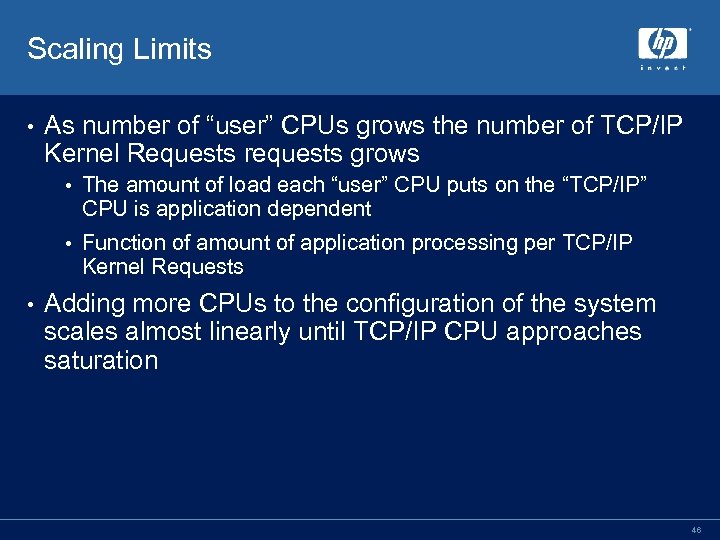 Scaling Limits

hp
invent

• As number of “user” CPUs grows the number of TCP/IP Kernel Requests requests grows
  • The amount of load each “user” CPU puts on the “TCP/IP” CPU is application dependent
  • Function of amount of application processing per TCP/IP Kernel Requests
• Adding more CPUs to the configuration of the system scales almost linearly until TCP/IP CPU approaches saturation

46